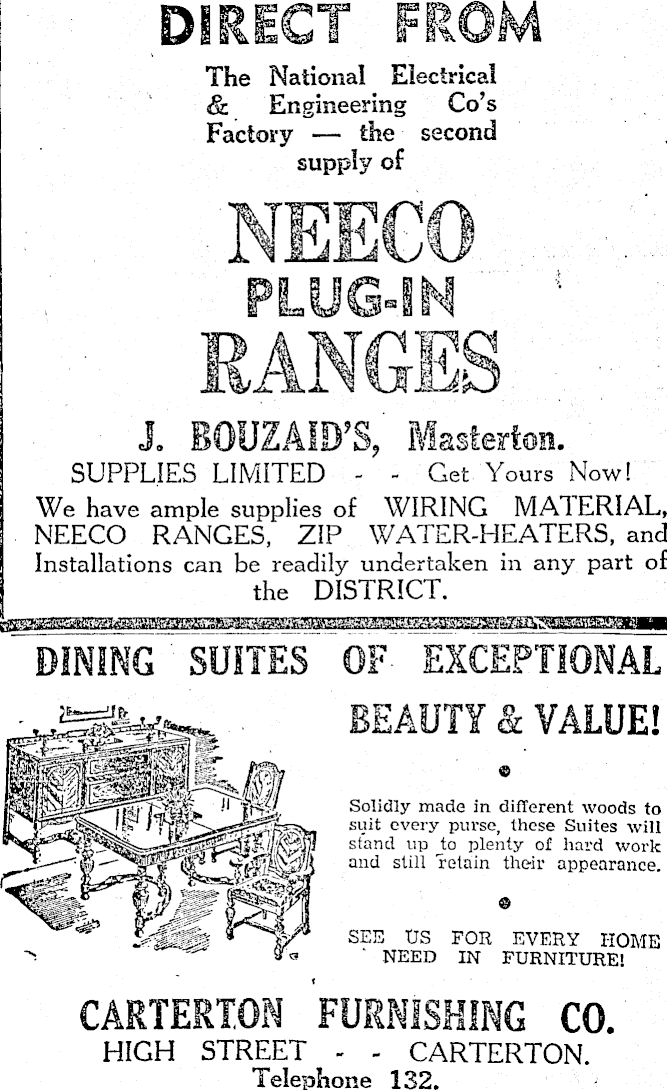 DIRECT FROM

The National Electrical & Engineering Co's Factory — the second supply of

NEECO PLUG-IN RANGES

J. BOUZAID'S, Masterton.

SUPPLIES LIMITED - - Get Yours Now!

We have ample supplies of WIRING MATERIAL, NEECO RANGES, ZIP WATER-HEATERS, and Installations can be readily undertaken in any part of the DISTRICT.

DINING SUITES OF EXCEPTIONAL BEAUTY & VALUE!

Solidly made in different woods to suit every purse, these Suites will stand up to plenty of hard work and still retain their appearance.

SEE US FOR EVERY HOME NEED IN FURNITURE!

CARTERTON FURNISHING CO.
HIGH STREET - - CARTERTON.
Telephone 132.